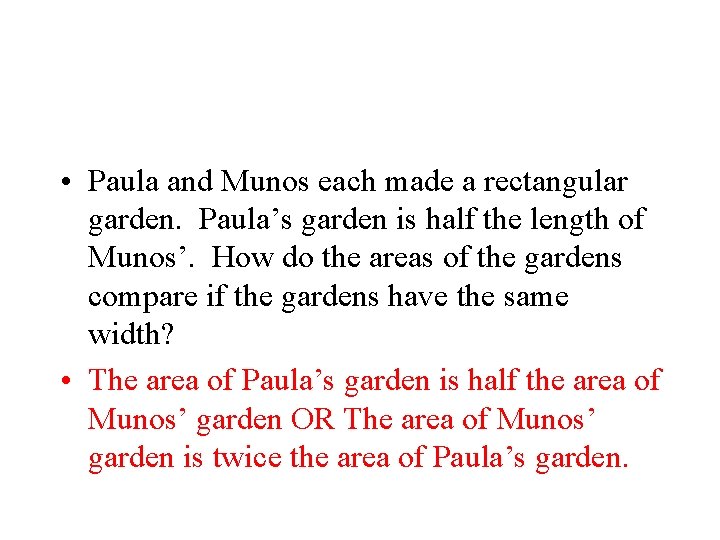 • Paula and Munos each made a rectangular garden. Paula's garden is half the length of Munos'. How do the areas of the gardens compare if the gardens have the same width?

• The area of Paula's garden is half the area of Munos' garden OR The area of Munos' garden is twice the area of Paula's garden.